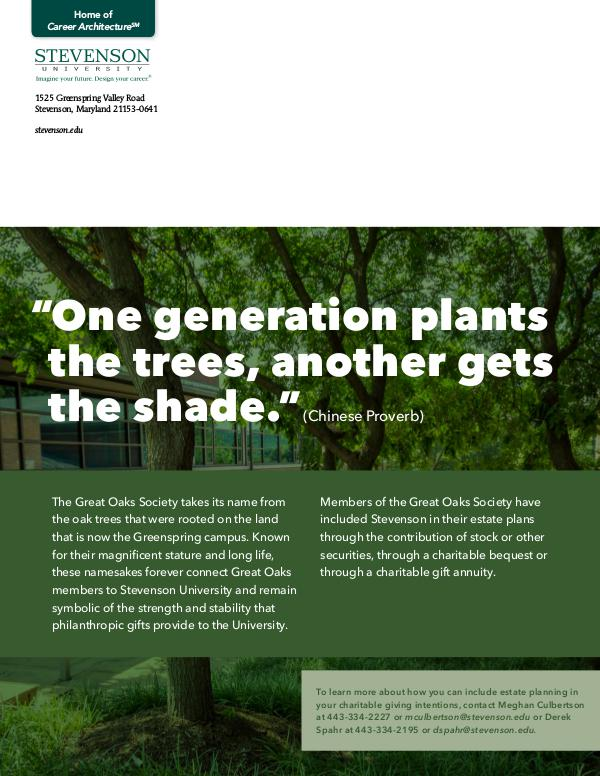 Home of
Career Architecture℠

STEVENSON
UNIVERSITY
Imagine your future. Design your career.®

1525 Greenspring Valley Road
Stevenson, Maryland 21153-0641

stevenson.edu

"One generation plants the trees, another gets the shade." (Chinese Proverb)

The Great Oaks Society takes its name from the oak trees that were rooted on the land that is now the Greenspring campus. Known for their magnificent stature and long life, these namesakes forever connect Great Oaks members to Stevenson University and remain symbolic of the strength and stability that philanthropic gifts provide to the University.

Members of the Great Oaks Society have included Stevenson in their estate plans through the contribution of stock or other securities, through a charitable bequest or through a charitable gift annuity.

To learn more about how you can include estate planning in your charitable giving intentions, contact Meghan Culbertson at 443-334-2227 or mculbertson@stevenson.edu or Derek Spahr at 443-334-2195 or dspahr@stevenson.edu.